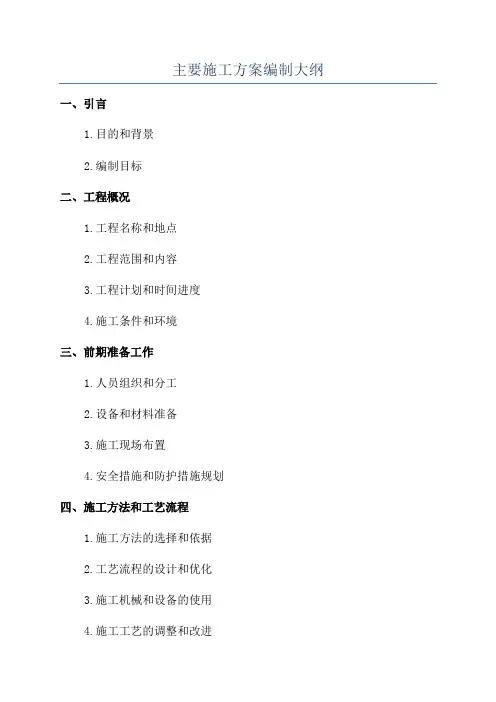 主要施工方案编制大纲

一、引言

1. 目的和背景

2. 编制目标

二、工程概况

1. 工程名称和地点

2. 工程范围和内容

3. 工程计划和时间进度

4. 施工条件和环境

三、前期准备工作

1. 人员组织和分工

2. 设备和材料准备

3. 施工现场布置

4. 安全措施和防护措施规划

四、施工方法和工艺流程

1. 施工方法的选择和依据

2. 工艺流程的设计和优化

3. 施工机械和设备的使用

4. 施工工艺的调整和改进